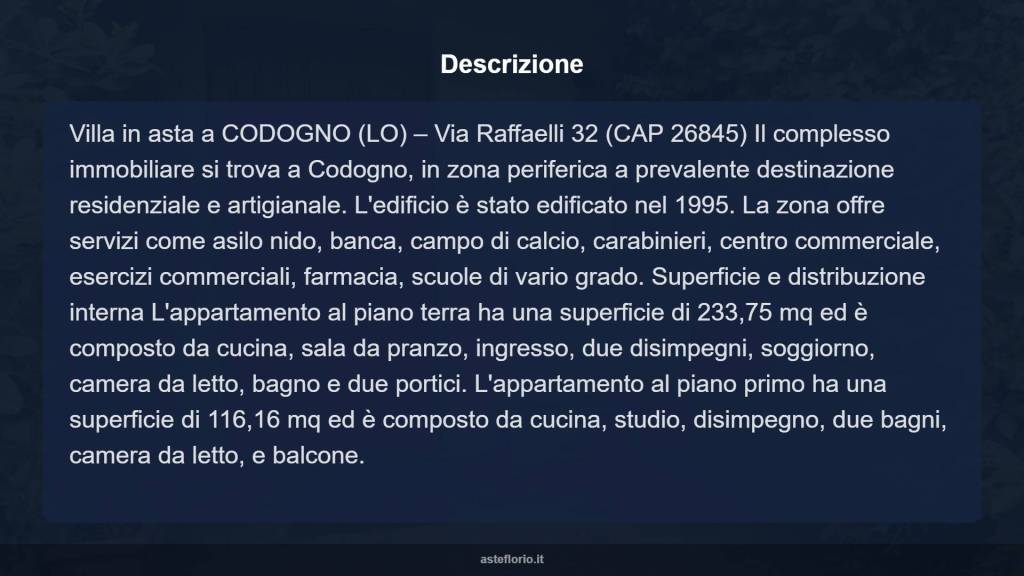 Descrizione

Villa in asta a CODOGNO (LO) – Via Raffaelli 32 (CAP 26845) Il complesso immobiliare si trova a Codogno, in zona periferica a prevalente destinazione residenziale e artigianale. L'edificio è stato edificato nel 1995. La zona offre servizi come asilo nido, banca, campo di calcio, carabinieri, centro commerciale, esercizi commerciali, farmacia, scuole di vario grado. Superficie e distribuzione interna L'appartamento al piano terra ha una superficie di 233,75 mq ed è composto da cucina, sala da pranzo, ingresso, due disimpegni, soggiorno, camera da letto, bagno e due portici. L'appartamento al piano primo ha una superficie di 116,16 mq ed è composto da cucina, studio, disimpegno, due bagni, camera da letto, e balcone.

asteflorio.it